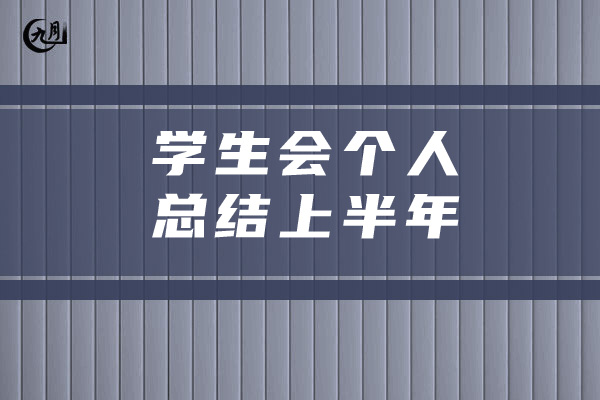 九月

学生会个人
总结上半年